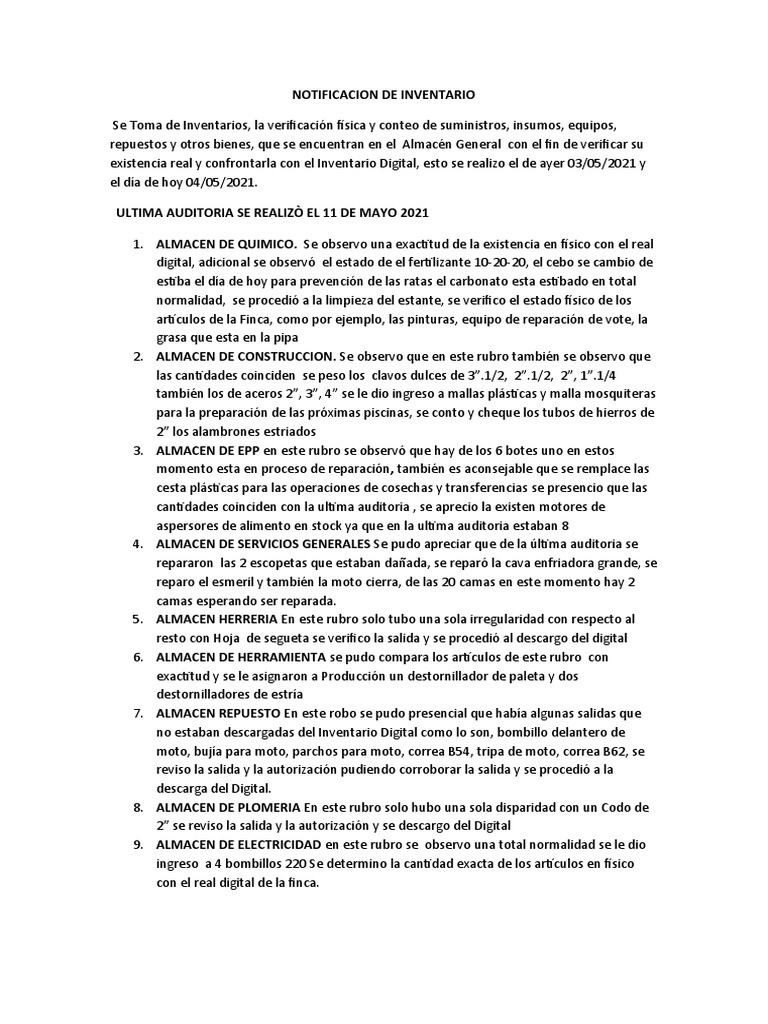 NOTIFICACION DE INVENTARIO

Se Toma de Inventarios, la verificación física y conteo de suministros, insumos, equipos, repuestos y otros bienes, que se encuentran en el Almacén General con el fin de verificar su existencia real y confrontarla con el Inventario Digital, esto se realizo el de ayer 03/05/2021 y el día de hoy 04/05/2021.

ULTIMA AUDITORIA SE REALIZÒ EL 11 DE MAYO 2021

1. ALMACEN DE QUIMICO. Se observo una exactitud de la existencia en físico con el real digital, adicional se observó el estado de el fertilizante 10-20-20, el cebo se cambio de estiba el día de hoy para prevención de las ratas el carbonato esta estibado en total normalidad, se procedió a la limpieza del estante, se verifico el estado físico de los artículos de la Finca, como por ejemplo, las pinturas, equipo de reparación de vote, la grasa que esta en la pipa
2. ALMACEN DE CONSTRUCCION. Se observo que en este rubro también se observo que las cantidades coinciden se peso los clavos dulces de 3".1/2, 2".1/2, 2", 1".1/4 también los de aceros 2", 3", 4" se le dio ingreso a mallas plásticas y malla mosquiteras para la preparación de las próximas piscinas, se conto y cheque los tubos de hierros de 2" los alambrones estriados
3. ALMACEN DE EPP en este rubro se observó que hay de los 6 botes uno en estos momento esta en proceso de reparación, también es aconsejable que se remplace las cesta plásticas para las operaciones de cosechas y transferencias se presencio que las cantidades coinciden con la ultima auditoria , se aprecio la existen motores de aspersores de alimento en stock ya que en la ultima auditoria estaban 8
4. ALMACEN DE SERVICIOS GENERALES Se pudo apreciar que de la última auditoria se repararon las 2 escopetas que estaban dañada, se reparó la cava enfriadora grande, se reparo el esmeril y también la moto cierra, de las 20 camas en este momento hay 2 camas esperando ser reparada.
5. ALMACEN HERRERIA En este rubro solo tubo una sola irregularidad con respecto al resto con Hoja de segueta se verifico la salida y se procedió al descargo del digital
6. ALMACEN DE HERRAMIENTA se pudo compara los artículos de este rubro con exactitud y se le asignaron a Producción un destornillador de paleta y dos destornilladores de estría
7. ALMACEN REPUESTO En este robo se pudo presencial que había algunas salidas que no estaban descargadas del Inventario Digital como lo son, bombillo delantero de moto, bujía para moto, parchos para moto, correa B54, tripa de moto, correa B62, se reviso la salida y la autorización pudiendo corroborar la salida y se procedió a la descarga del Digital.
8. ALMACEN DE PLOMERIA En este rubro solo hubo una sola disparidad con un Codo de 2" se reviso la salida y la autorización y se descargo del Digital
9. ALMACEN DE ELECTRICIDAD en este rubro se observo una total normalidad se le dio ingreso a 4 bombillos 220 Se determino la cantidad exacta de los artículos en físico con el real digital de la finca.